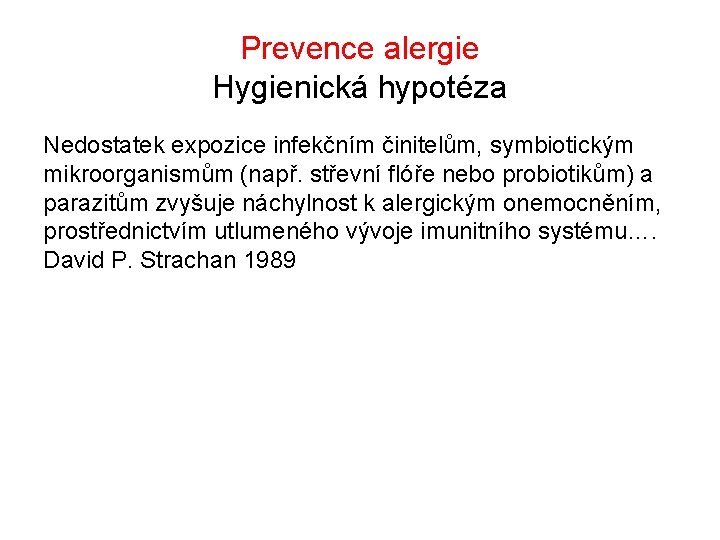 Prevence alergie
Hygienická hypotéza

Nedostatek expozice infekčním činitelům, symbiotickým mikroorganismům (např. střevní flóře nebo probiotikům) a parazitům zvyšuje náchylnost k alergickým onemocněním, prostřednictvím utlumeného vývoje imunitního systému.… David P. Strachan 1989